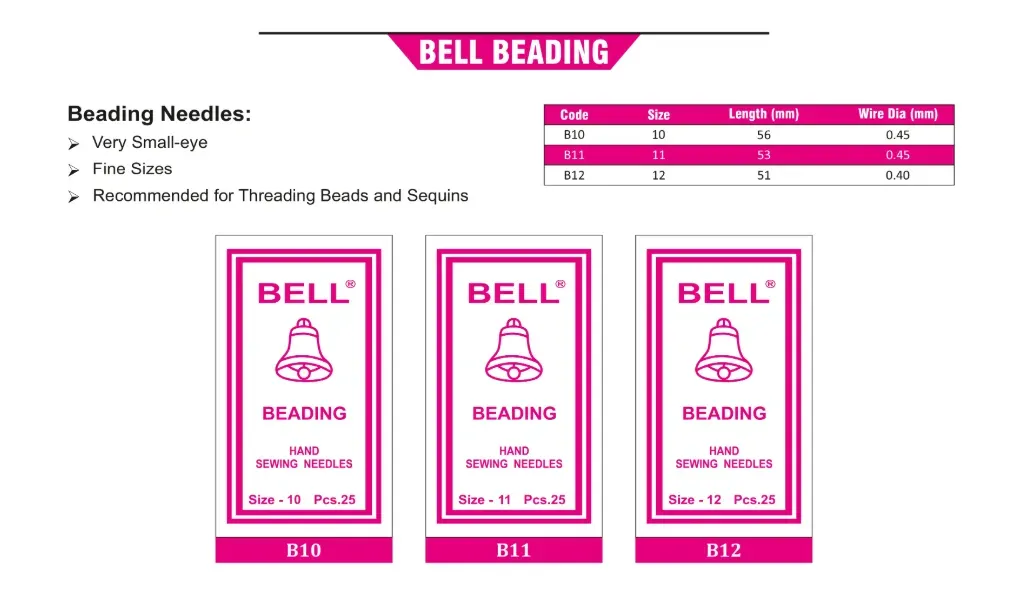 BELL BEADING

Beading Needles:
➢ Very Small-eye
➢ Fine Sizes
➢ Recommended for Threading Beads and Sequins

| Code | Size | Length (mm) | Wire Dia (mm) |
|---|---|---|---|
| B10 | 10 | 56 | 0.45 |
| B11 | 11 | 53 | 0.45 |
| B12 | 12 | 51 | 0.40 |

BELL®
BEADING
HAND
SEWING NEEDLES
Size - 10 Pcs.25
B10

BELL®
BEADING
HAND
SEWING NEEDLES
Size - 11 Pcs.25
B11

BELL®
BEADING
HAND
SEWING NEEDLES
Size - 12 Pcs.25
B12